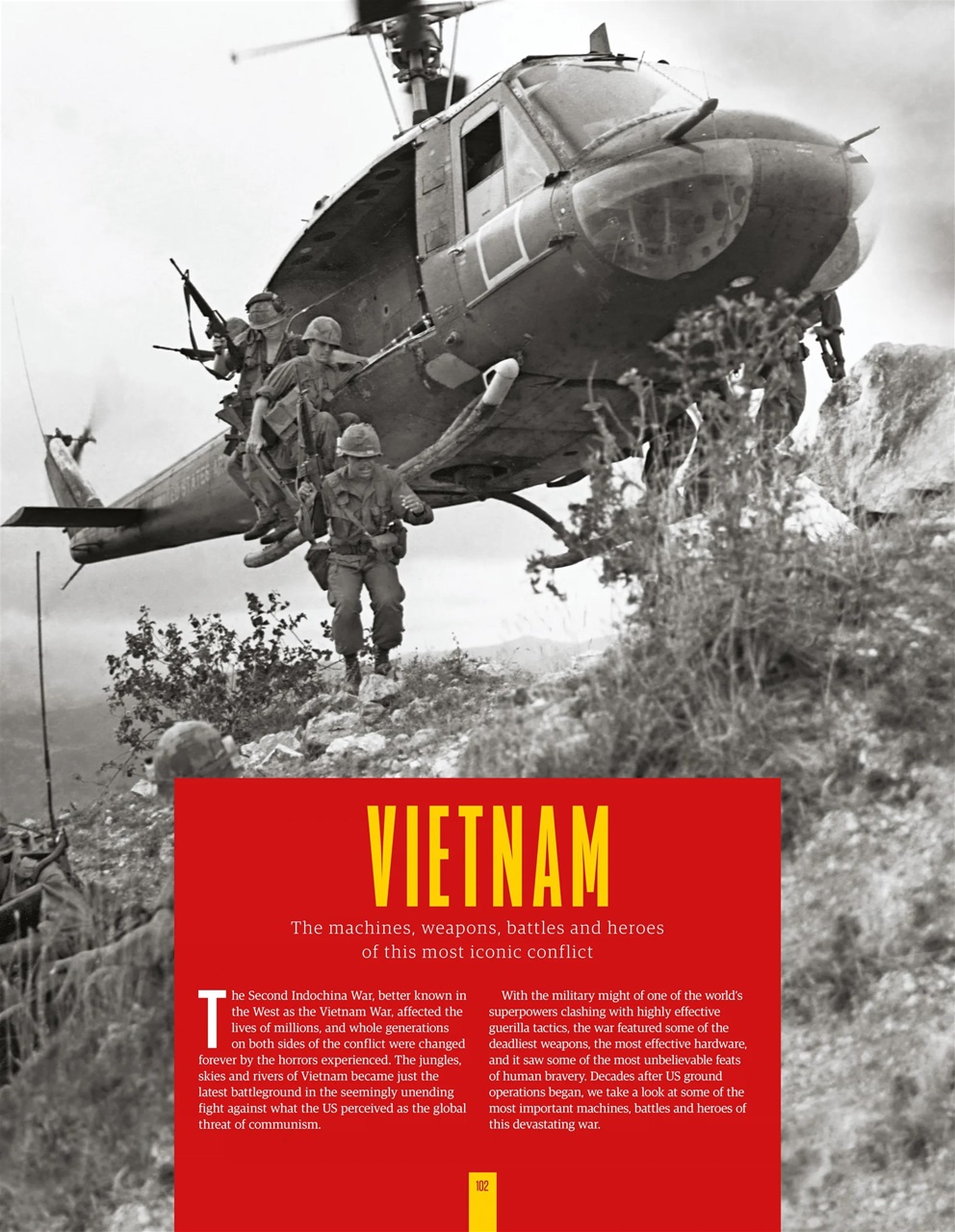 VIETNAM

The machines, weapons, battles and heroes of this most iconic conflict

The Second Indochina War, better known in the West as the Vietnam War, affected the lives of millions, and whole generations on both sides of the conflict were changed forever by the horrors experienced. The jungles, skies and rivers of Vietnam became just the latest battleground in the seemingly unending fight against what the US perceived as the global threat of communism.

With the military might of one of the world's superpowers clashing with highly effective guerilla tactics, the war featured some of the deadliest weapons, the most effective hardware, and it saw some of the most unbelievable feats of human bravery. Decades after US ground operations began, we take a look at some of the most important machines, battles and heroes of this devastating war.

102